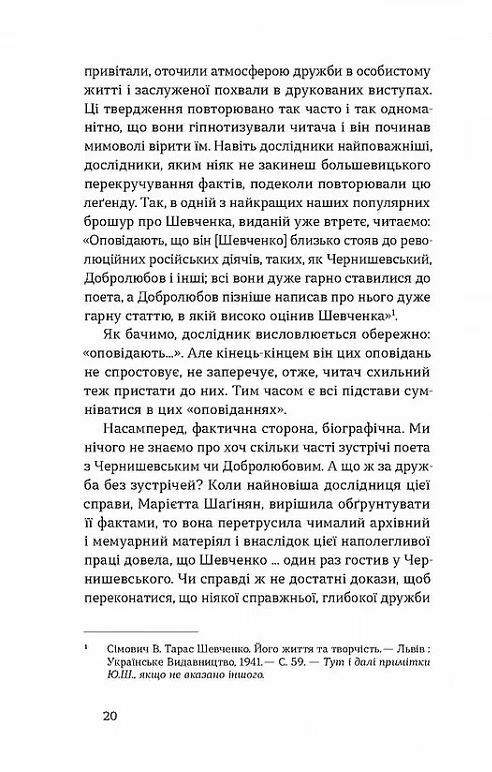 привітали, оточили атмосферою дружби в особистому житті і заслуженої похвали в друкованих виступах. Ці твердження повторювано так часто і так одноманітно, що вони гіпнотизували читача і він починав мимоволі вірити їм. Навіть дослідники найповажніші, дослідники, яким ніяк не закинеш большевицького перекручування фактів, подеколи повторювали цю леґенду. Так, в одній з найкращих наших популярних брошур про Шевченка, виданій уже втретє, читаємо: «Оповідають, що він [Шевченко] близько стояв до революційних російських діячів, таких, як Чернишевський, Добролюбов і інші; всі вони дуже гарно ставилися до поета, а Добролюбов пізніше написав про нього дуже гарну статтю, в якій високо оцінив Шевченка»$^1$.

Як бачимо, дослідник висловлюється обережно: «оповідають...». Але кінець-кінцем він цих оповідань не спростовує, не заперечує, отже, читач схильний теж пристати до них. Тим часом є всі підстави сумніватися в цих «оповіданнях».

Насамперед, фактична сторона, біографічна. Ми нічого не знаємо про хоч скільки часті зустрічі поета з Чернишевським чи Добролюбовим. А що ж за дружба без зустрічей? Коли найновіша дослідниця цієї справи, Марієтта Шаґінян, вирішила обґрунтувати її фактами, то вона перетрусила чималий архівний і мемуарний матеріял і внаслідок цієї наполегливої праці довела, що Шевченко ... один раз гостив у Чернишевського. Чи справді ж не достатні докази, щоб переконатися, що ніякої справжньої, глибокої дружби

$^1$ Сімович В. Тарас Шевченко. Його життя та творчість.— Львів : Українське Видавництво, 1941.— С. 59. — Тут і далі примітки Ю.Ш., якщо не вказано іншого.

20